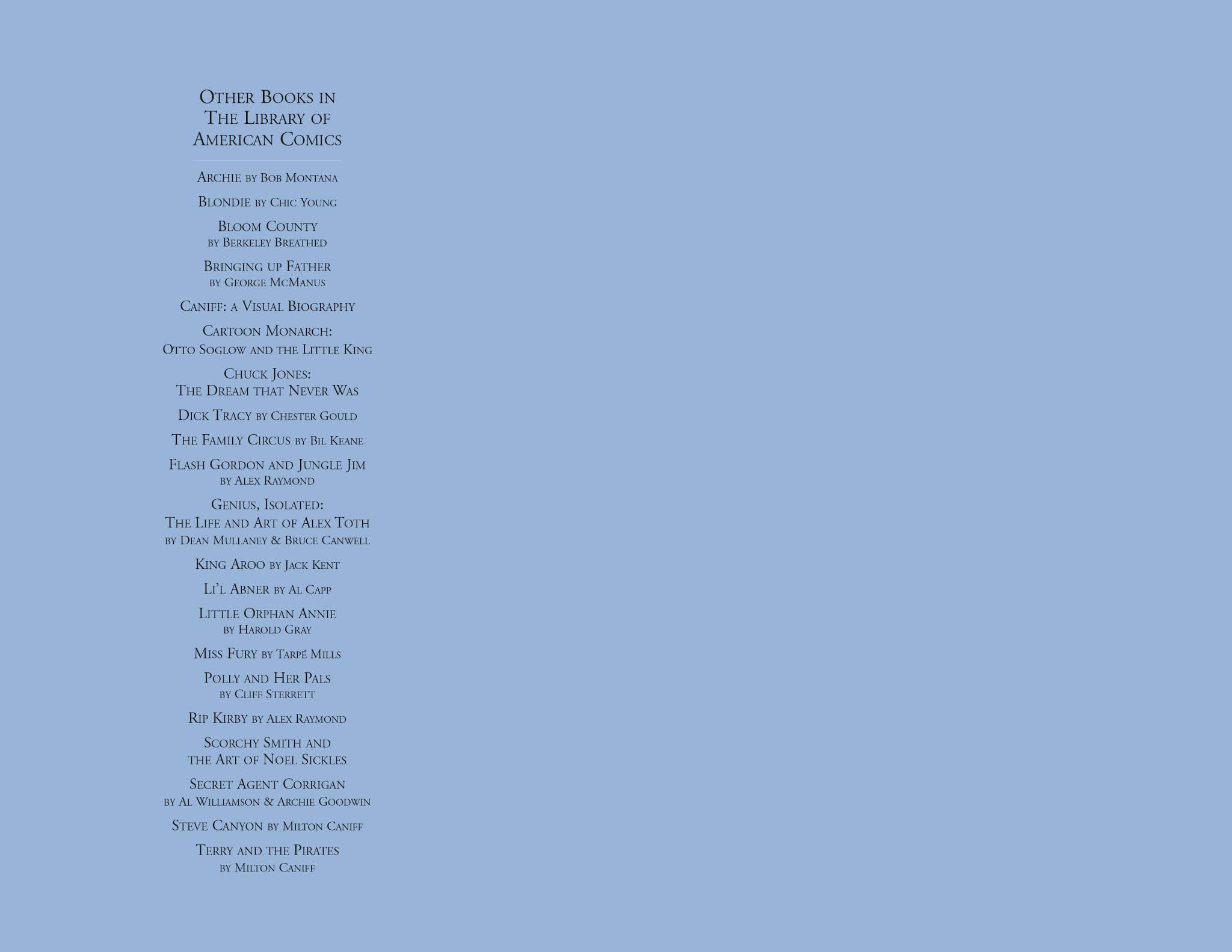 Other Books in
The Library of
American Comics

Archie by Bob Montana

Blondie by Chic Young

Bloom County
by Berkeley Breathed

Bringing up Father
by George McManus

Caniff: a Visual Biography

Cartoon Monarch:
Otto Soglow and the Little King

Chuck Jones:
The Dream that Never Was

Dick Tracy by Chester Gould

The Family Circus by Bil Keane

Flash Gordon and Jungle Jim
by Alex Raymond

Genius, Isolated:
The Life and Art of Alex Toth
by Dean Mullaney & Bruce Canwell

King Aroo by Jack Kent

Li'l Abner by Al Capp

Little Orphan Annie
by Harold Gray

Miss Fury by Tarpé Mills

Polly and Her Pals
by Cliff Sterrett

Rip Kirby by Alex Raymond

Scorchy Smith and
the Art of Noel Sickles

Secret Agent Corrigan
by Al Williamson & Archie Goodwin

Steve Canyon by Milton Caniff

Terry and the Pirates
by Milton Caniff